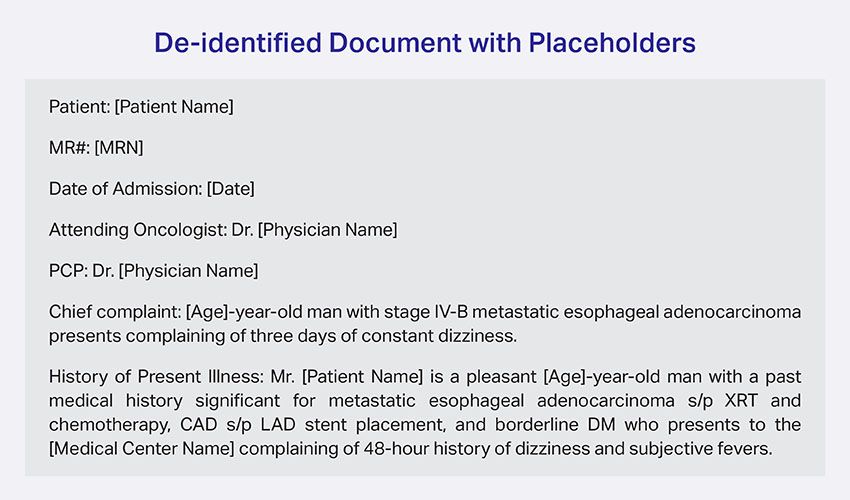 De-identified Document with Placeholders

Patient: [Patient Name]

MR#: [MRN]

Date of Admission: [Date]

Attending Oncologist: Dr. [Physician Name]

PCP: Dr. [Physician Name]

Chief complaint: [Age]-year-old man with stage IV-B metastatic esophageal adenocarcinoma presents complaining of three days of constant dizziness.

History of Present Illness: Mr. [Patient Name] is a pleasant [Age]-year-old man with a past medical history significant for metastatic esophageal adenocarcinoma s/p XRT and chemotherapy, CAD s/p LAD stent placement, and borderline DM who presents to the [Medical Center Name] complaining of 48-hour history of dizziness and subjective fevers.